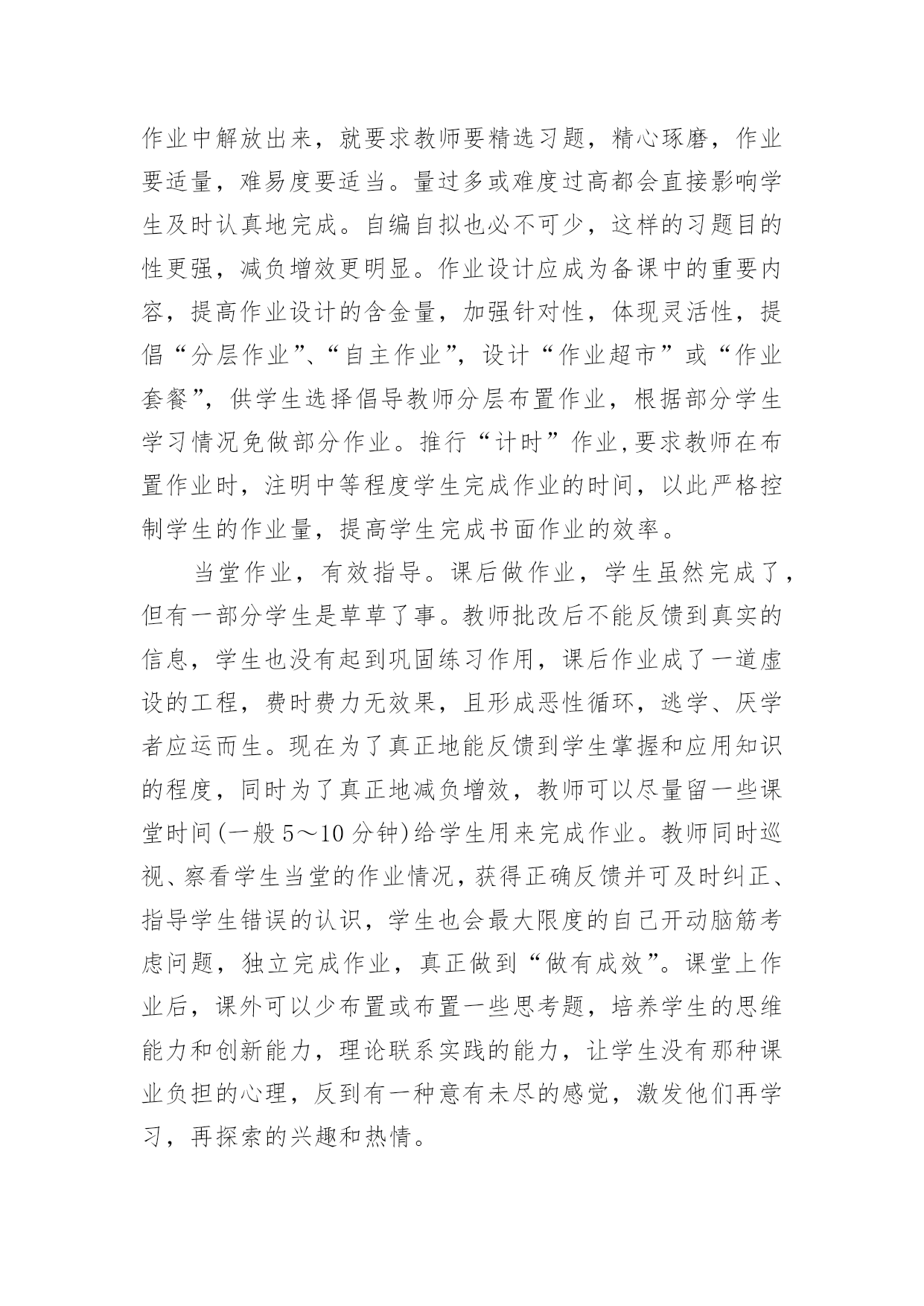 作业中解放出来，就要求教师要精选习题，精心琢磨，作业要适量，难易度要适当。量过多或难度过高都会直接影响学生及时认真地完成。自编自拟也必不可少，这样的习题目的性更强，减负增效更明显。作业设计应成为备课中的重要内容，提高作业设计的含金量，加强针对性，体现灵活性，提倡“分层作业”、“自主作业”，设计“作业超市”或“作业套餐”，供学生选择倡导教师分层布置作业，根据部分学生学习情况免做部分作业。推行“计时”作业,要求教师在布置作业时，注明中等程度学生完成作业的时间，以此严格控制学生的作业量，提高学生完成书面作业的效率。

当堂作业，有效指导。课后做作业，学生虽然完成了，但有一部分学生是草草了事。教师批改后不能反馈到真实的信息，学生也没有起到巩固练习作用，课后作业成了一道虚设的工程，费时费力无效果，且形成恶性循环，逃学、厌学者应运而生。现在为了真正地能反馈到学生掌握和应用知识的程度，同时为了真正地减负增效，教师可以尽量留一些课堂时间(一般 5～10 分钟)给学生用来完成作业。教师同时巡视、察看学生当堂的作业情况，获得正确反馈并可及时纠正、指导学生错误的认识，学生也会最大限度的自己开动脑筋考虑问题，独立完成作业，真正做到“做有成效”。课堂上作业后，课外可以少布置或布置一些思考题，培养学生的思维能力和创新能力，理论联系实践的能力，让学生没有那种课业负担的心理，反到有一种意有未尽的感觉，激发他们再学习，再探索的兴趣和热情。